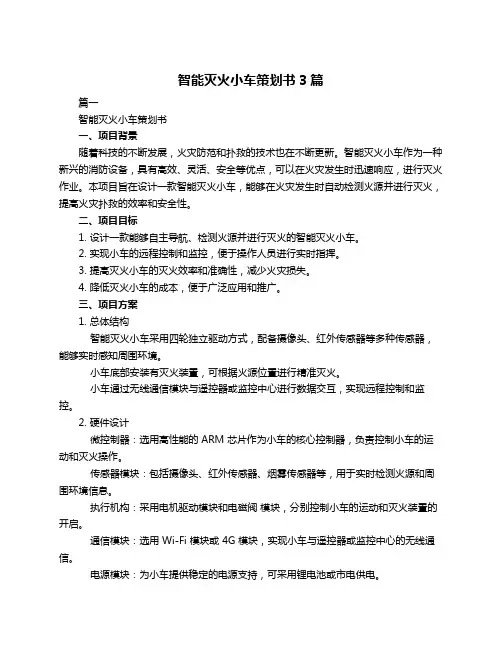 智能灭火小车策划书 3 篇

篇一

智能灭火小车策划书

一、项目背景

随着科技的不断发展，火灾防范和扑救的技术也在不断更新。智能灭火小车作为一种新兴的消防设备，具有高效、灵活、安全等优点，可以在火灾发生时迅速响应，进行灭火作业。本项目旨在设计一款智能灭火小车，能够在火灾发生时自动检测火源并进行灭火，提高火灾扑救的效率和安全性。

二、项目目标

1. 设计一款能够自主导航、检测火源并进行灭火的智能灭火小车。

2. 实现小车的远程控制和监控，便于操作人员进行实时指挥。

3. 提高灭火小车的灭火效率和准确性，减少火灾损失。

4. 降低灭火小车的成本，便于广泛应用和推广。

三、项目方案

1. 总体结构

智能灭火小车采用四轮独立驱动方式，配备摄像头、红外传感器等多种传感器，能够实时感知周围环境。

小车底部安装有灭火装置，可根据火源位置进行精准灭火。

小车通过无线通信模块与遥控器或监控中心进行数据交互，实现远程控制和监控。

2. 硬件设计

微控制器：选用高性能的 ARM 芯片作为小车的核心控制器，负责控制小车的运动和灭火操作。

传感器模块：包括摄像头、红外传感器、烟雾传感器等，用于实时检测火源和周围环境信息。

执行机构：采用电机驱动模块和电磁阀 模块，分别控制小车的运动和灭火装置的开启。

通信模块：选用 Wi-Fi 模块或 4G 模块，实现小车与遥控器或监控中心的无线通信。

电源模块：为小车提供稳定的电源支持，可采用锂电池或市电供电。